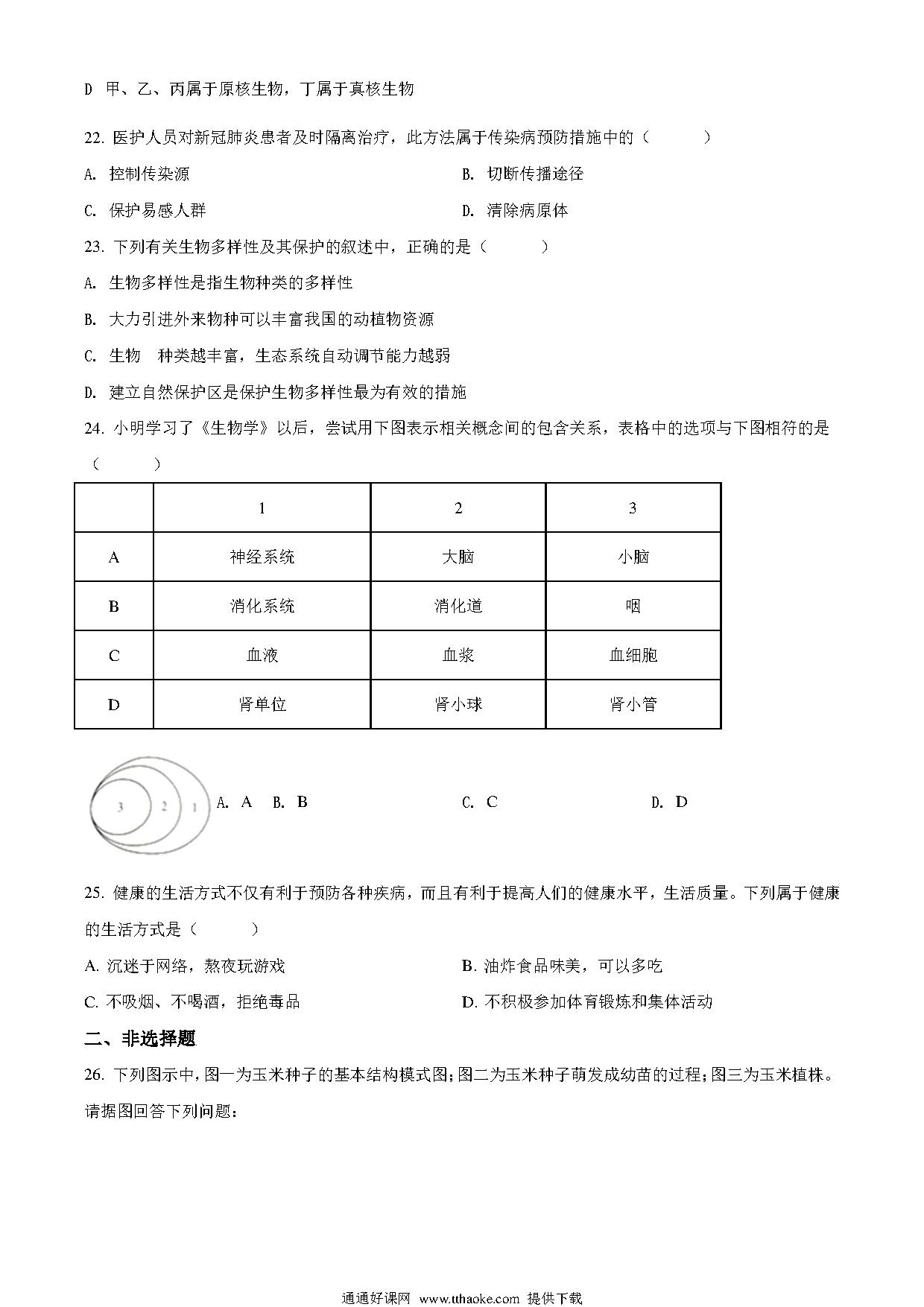 D 甲、乙、丙属于原核生物，丁属于真核生物

22. 医护人员对新冠肺炎患者及时隔离治疗，此方法属于传染病预防措施中的（　　）

A. 控制传染源

B. 切断传播途径

C. 保护易感人群

D. 清除病原体

23. 下列有关生物多样性及其保护的叙述中，正确的是（　　）

A. 生物多样性是指生物种类的多样性

B. 大力引进外来物种可以丰富我国的动植物资源

C. 生物　种类越丰富，生态系统自动调节能力越弱

D. 建立自然保护区是保护生物多样性最为有效的措施

24. 小明学习了《生物学》以后，尝试用下图表示相关概念间的包含关系，表格中的选项与下图相符的是（　　）

| | 1 | 2 | 3 |
|---|---|---|---|
| A | 神经系统 | 大脑 | 小脑 |
| B | 消化系统 | 消化道 | 咽 |
| C | 血液 | 血浆 | 血细胞 |
| D | 肾单位 | 肾小球 | 肾小管 |

3 2 1

A. A　B. B

C. C

D. D

25. 健康的生活方式不仅有利于预防各种疾病，而且有利于提高人们的健康水平，生活质量。下列属于健康的生活方式是（　　）

A. 沉迷于网络，熬夜玩游戏

B. 油炸食品味美，可以多吃

C. 不吸烟、不喝酒，拒绝毒品

D. 不积极参加体育锻炼和集体活动

二、非选择题

26. 下列图示中，图一为玉米种子的基本结构模式图；图二为玉米种子萌发成幼苗的过程；图三为玉米植株。请据图回答下列问题：

通通好课网 www.tthaoke.com 提供下载